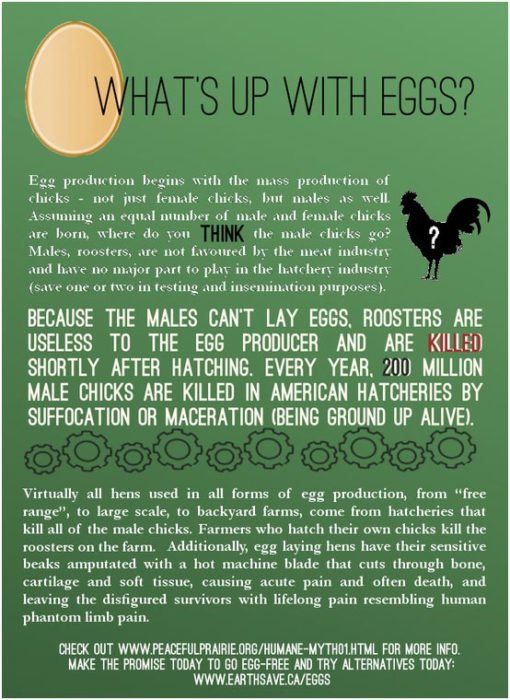 WHAT'S UP WITH EGGS?

Egg production begins with the mass production of chicks - not just female chicks, but males as well. Assuming an equal number of male and female chicks are born, where do you THINK the male chicks go? Males, roosters, are not favoured by the meat industry and have no major part to play in the hatchery industry (save one or two in testing and insemination purposes).

?

BECAUSE THE MALES CAN'T LAY EGGS, ROOSTERS ARE USELESS TO THE EGG PRODUCER AND ARE KILLED SHORTLY AFTER HATCHING. EVERY YEAR, 200 MILLION MALE CHICKS ARE KILLED IN AMERICAN HATCHERIES BY SUFFOCATION OR MACERATION (BEING GROUND UP ALIVE).

Virtually all hens used in all forms of egg production, from "free range", to large scale, to backyard farms, come from hatcheries that kill all of the male chicks. Farmers who hatch their own chicks kill the roosters on the farm. Additionally, egg laying hens have their sensitive beaks amputated with a hot machine blade that cuts through bone, cartilage and soft tissue, causing acute pain and often death, and leaving the disfigured survivors with lifelong pain resembling human phantom limb pain.

CHECK OUT WWW.PEACEFULPRAIRIE.ORG/HUMANE-MYTH01.HTML FOR MORE INFO. MAKE THE PROMISE TODAY TO GO EGG-FREE AND TRY ALTERNATIVES TODAY: WWW.EARTHSAVE.CA/EGGS